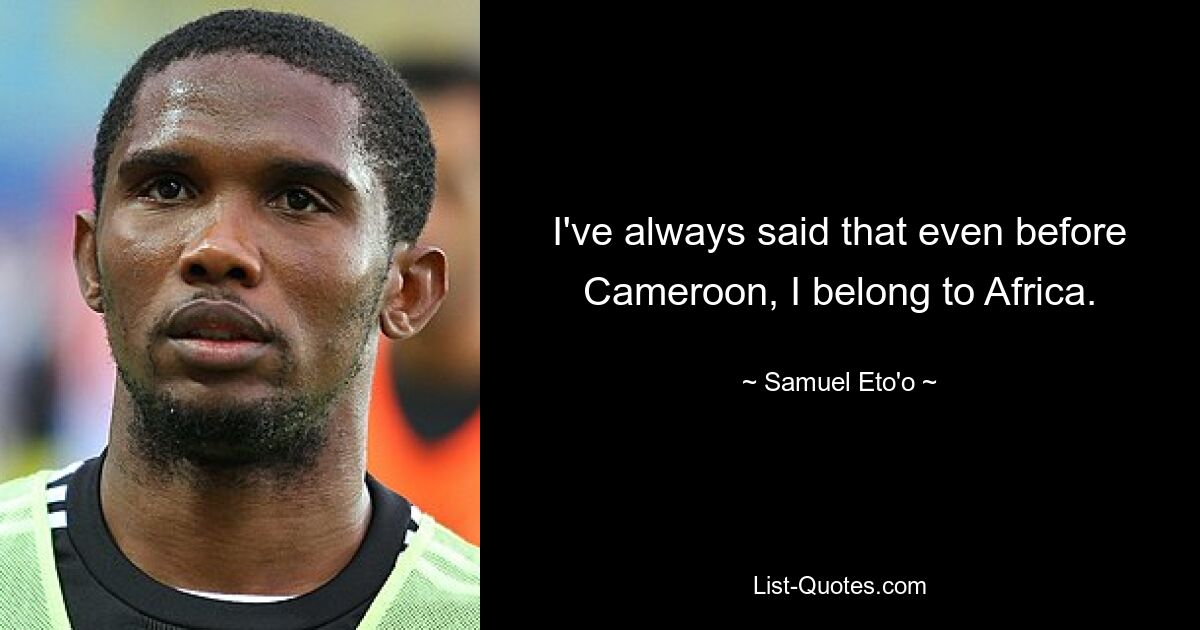 I've always said that even before Cameroon, I belong to Africa.

~ Samuel Eto'o ~

List-Quotes.com